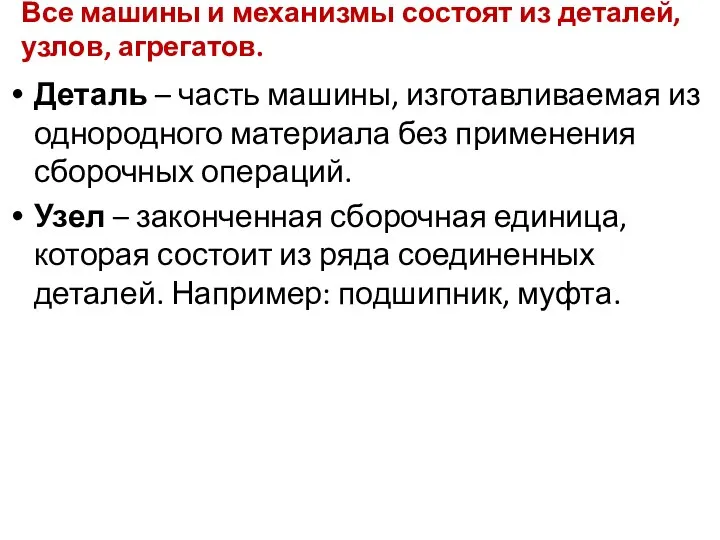 Все машины и механизмы состоят из деталей, узлов, агрегатов.

• Деталь – часть машины, изготавливаемая из однородного материала без применения сборочных операций.

• Узел – законченная сборочная единица, которая состоит из ряда соединенных деталей. Например: подшипник, муфта.